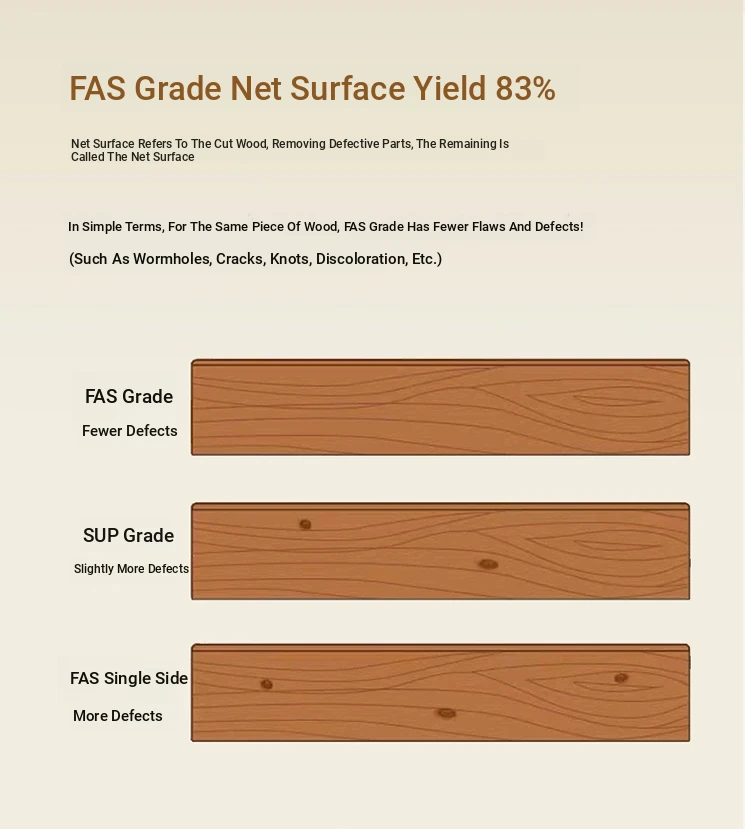 FAS Grade Net Surface Yield 83%

Net Surface Refers To The Cut Wood, Removing Defective Parts, The Remaining Is Called The Net Surface

In Simple Terms, For The Same Piece Of Wood, FAS Grade Has Fewer Flaws And Defects!

(Such As Wormholes, Cracks, Knots, Discoloration, Etc.)

FAS Grade

Fewer Defects

SUP Grade

Slightly More Defects

FAS Single Side

More Defects